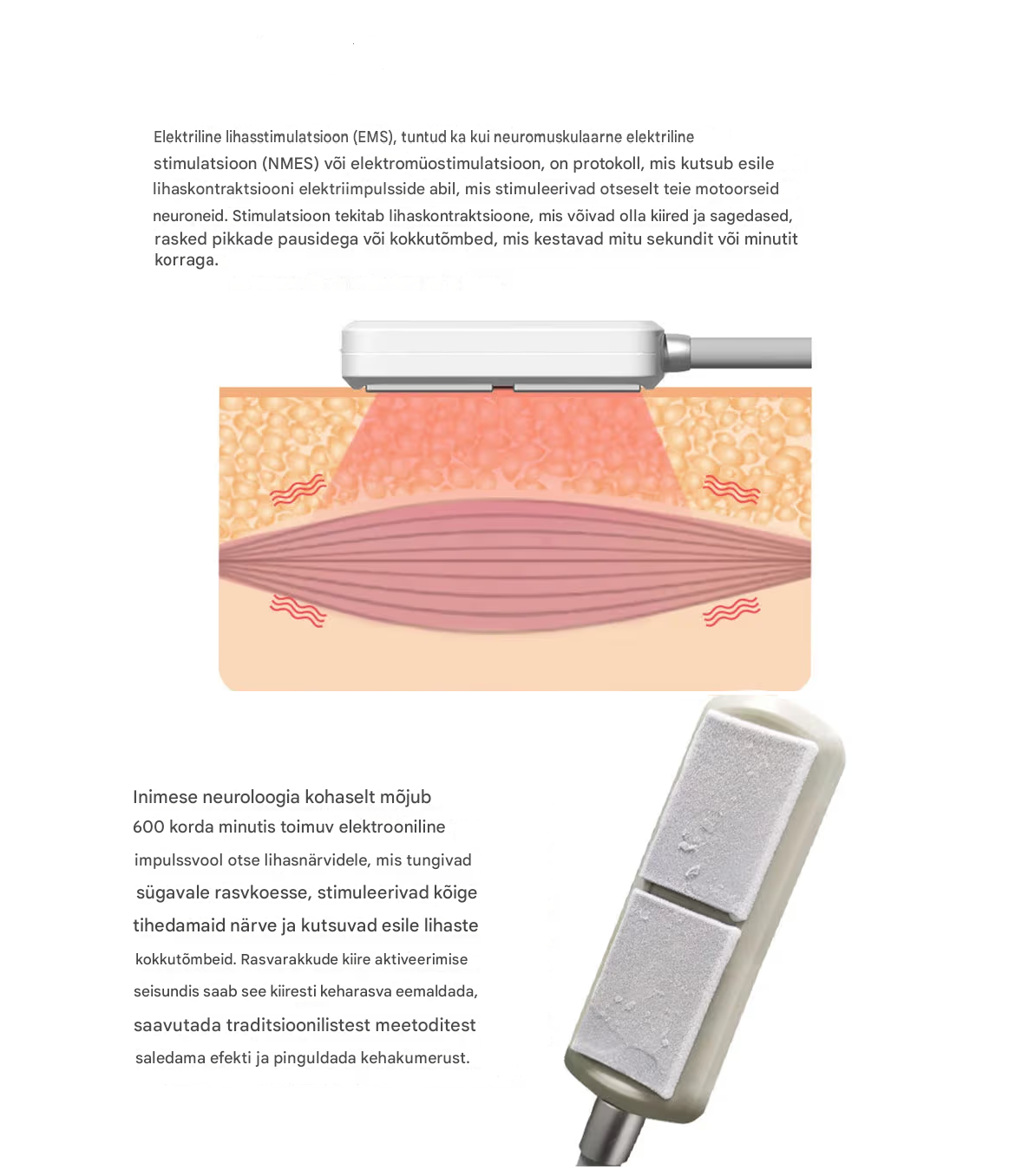 Elektriline lihasstimulatsioon (EMS), tuntud ka kui neuromuskulaarne elektriline stimulatsioon (NMES) või elektromüostimulatsioon, on protokoll, mis kutsub esile lihaskontraktsiooni elektriimpulsside abil, mis stimuleerivad otseselt teie motoorseid neuroneid. Stimulatsioon tekitab lihaskontraktsioone, mis võivad olla kiired ja sagedased, rasked pikkade pausidega või kokkutõmbed, mis kestavad mitu sekundit või minutit korraga.

Inimese neuroloogia kohaselt mõjub 600 korda minutis toimuv elektrooniline impulssvool otse lihasnärvidele, mis tungivad sügavale rasvkoesse, stimuleerivad kõige tihedamaid närve ja kutsuvad esile lihaste kokkutõmbeid. Rasvarakkude kiire aktiveerimise seisundis saab see kiiresti keharasva eemaldada, saavutada traditsioonilistest meetoditest saledama efekti ja pinguldada kehakumerust.